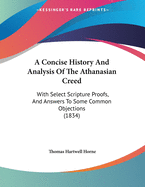 •KESSINGER'S RARE REPRINTS•

A Concise History And Analysis Of The Athanasian Creed

With Select Scripture Proofs, And Answers To Some Common Objections (1834)

Thomas Hartwell Horne